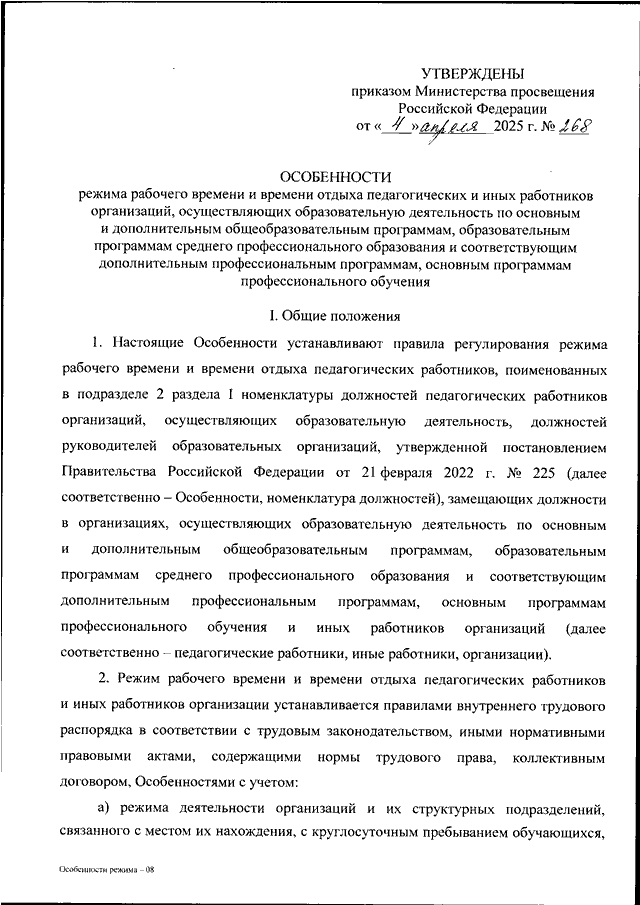 УТВЕРЖДЕНЫ
приказом Министерства просвещения Российской Федерации
от « 4 » апреля 2025 г. № 268

ОСОБЕННОСТИ
режима рабочего времени и времени отдыха педагогических и иных работников организаций, осуществляющих образовательную деятельность по основным и дополнительным общеобразовательным программам, образовательным программам среднего профессионального образования и соответствующим дополнительным профессиональным программам, основным программам профессионального обучения

I. Общие положения

1. Настоящие Особенности устанавливают правила регулирования режима рабочего времени и времени отдыха педагогических работников, поименованных в подразделе 2 раздела I номенклатуры должностей педагогических работников организаций, осуществляющих образовательную деятельность, должностей руководителей образовательных организаций, утвержденной постановлением Правительства Российской Федерации от 21 февраля 2022 г. № 225 (далее соответственно – Особенности, номенклатура должностей), замещающих должности в организациях, осуществляющих образовательную деятельность по основным и дополнительным общеобразовательным программам, образовательным программам среднего профессионального образования и соответствующим дополнительным профессиональным программам, основным программам профессионального обучения и иных работников организаций (далее соответственно – педагогические работники, иные работники, организации).

2. Режим рабочего времени и времени отдыха педагогических работников и иных работников организации устанавливается правилами внутреннего трудового распорядка в соответствии с трудовым законодательством, иными нормативными правовыми актами, содержащими нормы трудового права, коллективным договором, Особенностями с учетом:

а) режима деятельности организаций и их структурных подразделений, связанного с местом их нахождения, с круглосуточным пребыванием обучающихся,

Особенности режима – 08